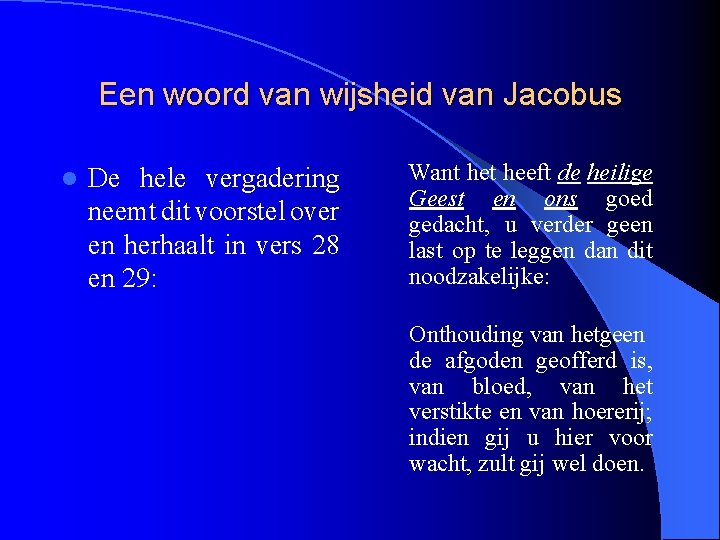 Een woord van wijsheid van Jacobus

De hele vergadering neemt dit voorstel over en herhaalt in vers 28 en 29:

Want het heeft de heilige Geest en ons goed gedacht, u verder geen last op te leggen dan dit noodzakelijke:

Onthouding van hetgeen de afgoden geofferd is, van bloed, van het verstikte en van hoererij; indien gij u hier voor wacht, zult gij wel doen.